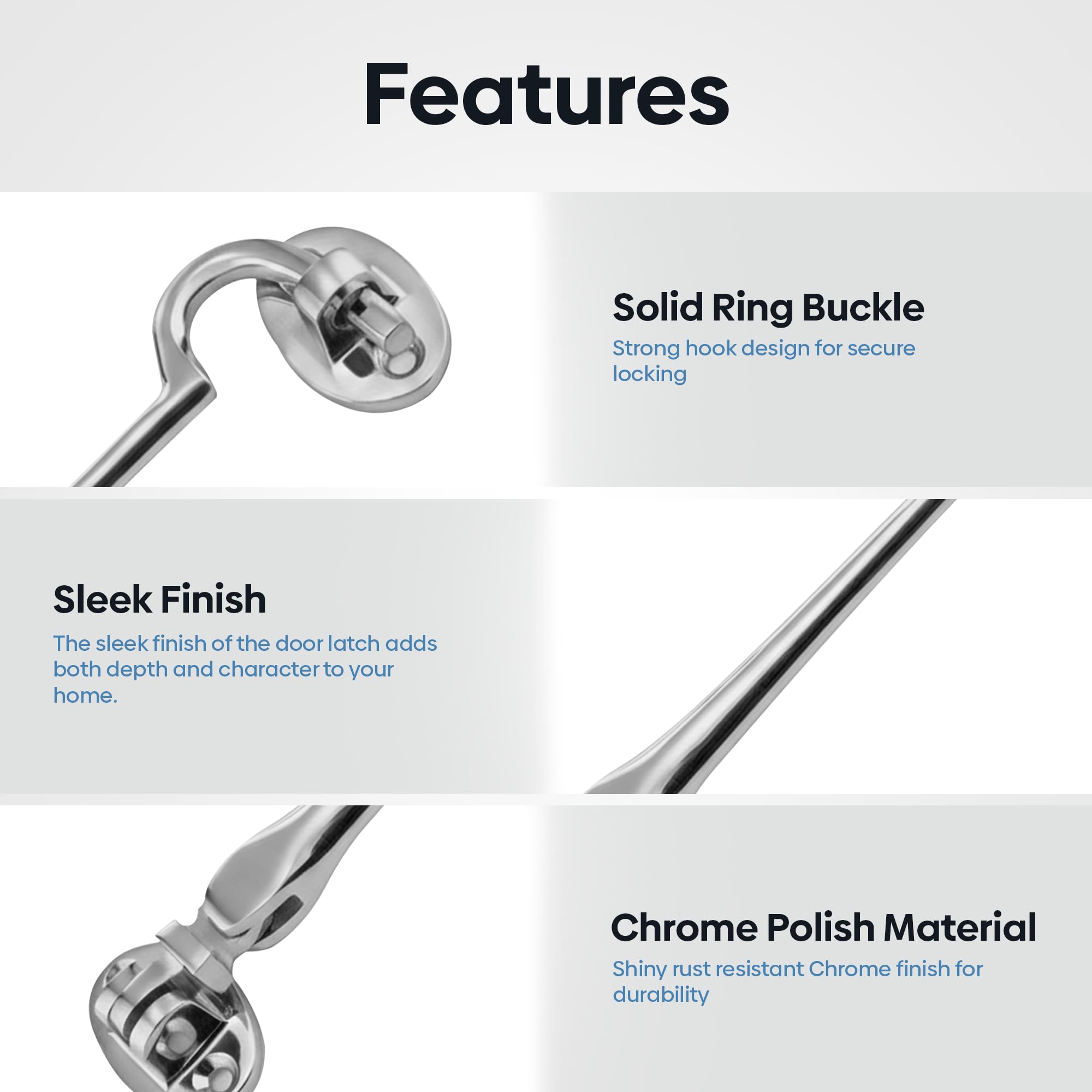 Features

Solid Ring Buckle

Strong hook design for secure locking

Sleek Finish

The sleek finish of the door latch adds both depth and character to your home.

Chrome Polish Material

Shiny rust resistant Chrome finish for durability